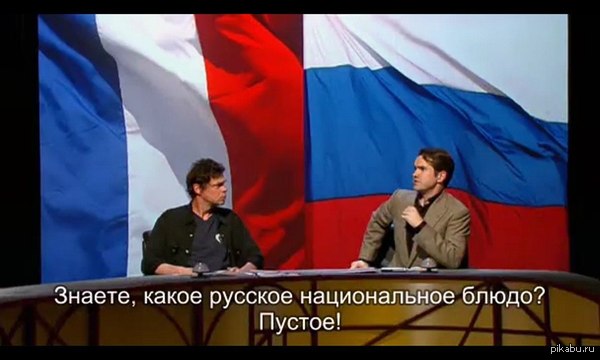 Знаете, какое русское национальное блюдо?
Пустое!

pikabu.ru